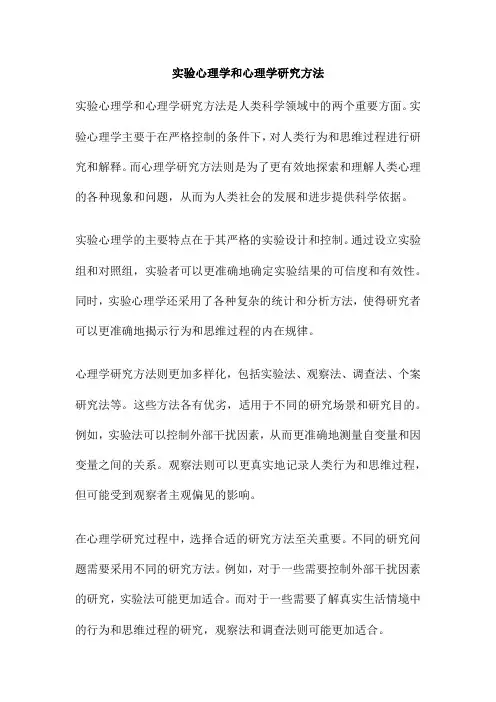 实验心理学和心理学研究方法

实验心理学和心理学研究方法是人类科学领域中的两个重要方面。实验心理学主要于在严格控制的条件下，对人类行为和思维过程进行研究和解释。而心理学研究方法则是为了更有效地探索和理解人类心理的各种现象和问题，从而为人类社会的发展和进步提供科学依据。

实验心理学的主要特点在于其严格的实验设计和控制。通过设立实验组和对照组，实验者可以更准确地确定实验结果的可信度和有效性。同时，实验心理学还采用了各种复杂的统计和分析方法，使得研究者可以更准确地揭示行为和思维过程的内在规律。

心理学研究方法则更加多样化，包括实验法、观察法、调查法、个案研究法等。这些方法各有优劣，适用于不同的研究场景和研究目的。例如，实验法可以控制外部干扰因素，从而更准确地测量自变量和因变量之间的关系。观察法则可以更真实地记录人类行为和思维过程，但可能受到观察者主观偏见的影响。

在心理学研究过程中，选择合适的研究方法至关重要。不同的研究问题需要采用不同的研究方法。例如，对于一些需要控制外部干扰因素的研究，实验法可能更加适合。而对于一些需要了解真实生活情境中的行为和思维过程的研究，观察法和调查法则可能更加适合。